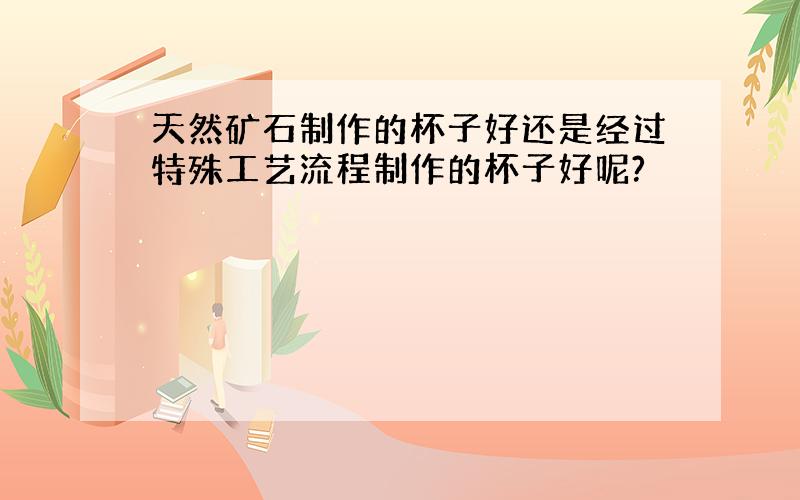 天然矿石制作的杯子好还是经过特殊工艺流程制作的杯子好呢?